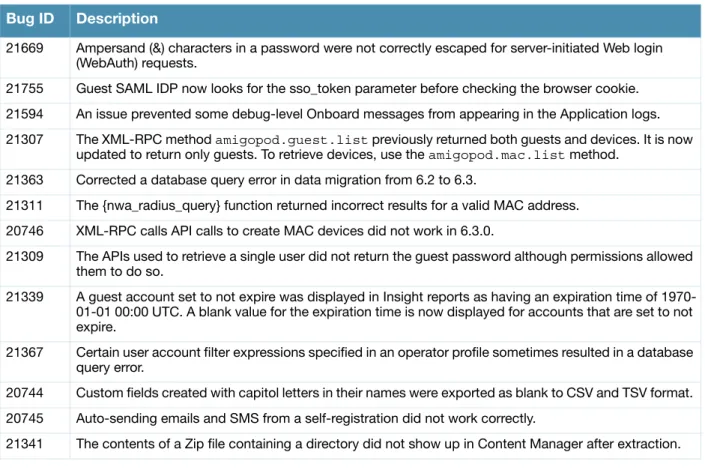 | Bug ID | Description |
|---|---|
| 21669 | Ampersand (&) characters in a password were not correctly escaped for server-initiated Web login (WebAuth) requests. |
| 21755 | Guest SAML IDP now looks for the sso_token parameter before checking the browser cookie. |
| 21594 | An issue prevented some debug-level Onboard messages from appearing in the Application logs. |
| 21307 | The XML-RPC method amigopod.guest.list previously returned both guests and devices. It is now updated to return only guests. To retrieve devices, use the amigopod.mac.list method. |
| 21363 | Corrected a database query error in data migration from 6.2 to 6.3. |
| 21311 | The {nwa_radius_query} function returned incorrect results for a valid MAC address. |
| 20746 | XML-RPC calls API calls to create MAC devices did not work in 6.3.0. |
| 21309 | The APIs used to retrieve a single user did not return the guest password although permissions allowed them to do so. |
| 21339 | A guest account set to not expire was displayed in Insight reports as having an expiration time of 1970-01-01 00:00 UTC. A blank value for the expiration time is now displayed for accounts that are set to not expire. |
| 21367 | Certain user account filter expressions specified in an operator profile sometimes resulted in a database query error. |
| 20744 | Custom fields created with capitol letters in their names were exported as blank to CSV and TSV format. |
| 20745 | Auto-sending emails and SMS from a self-registration did not work correctly. |
| 21341 | The contents of a Zip file containing a directory did not show up in Content Manager after extraction. |